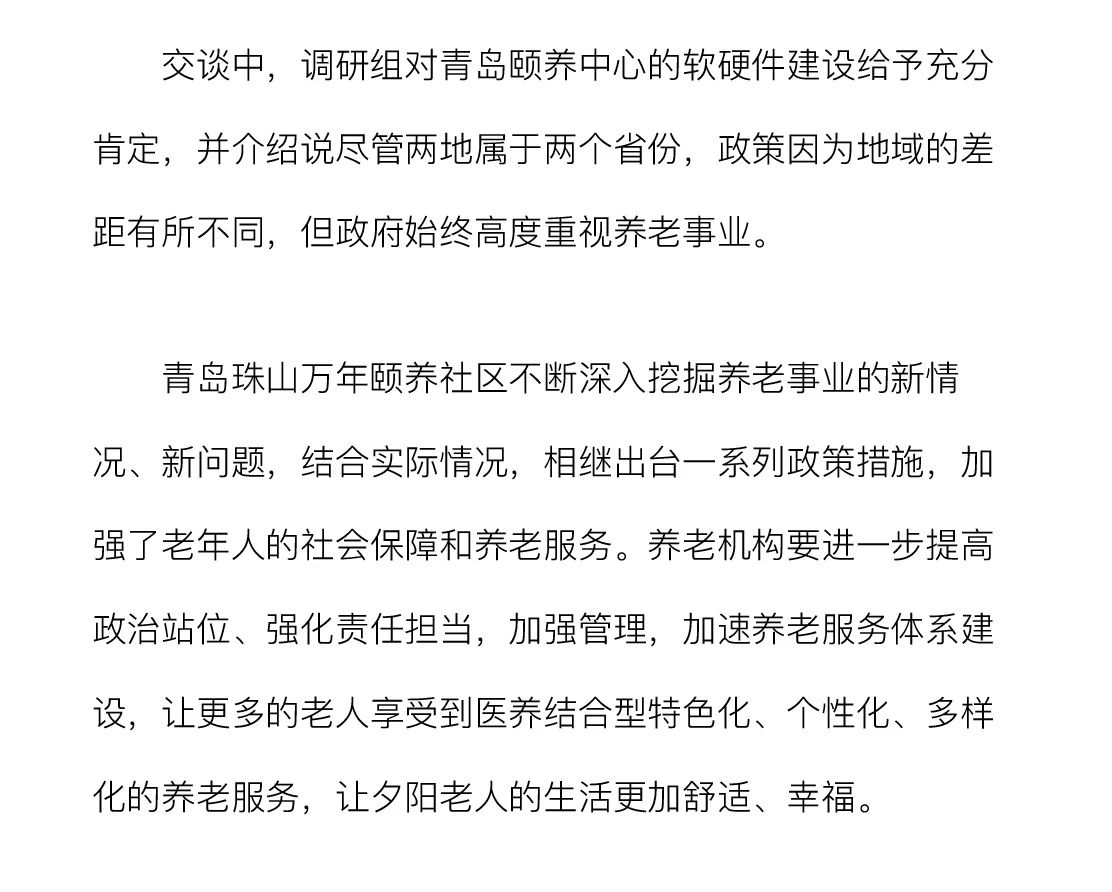 交谈中，调研组对青岛颐养中心的软硬件建设给予充分肯定，并介绍说尽管两地属于两个省份，政策因为地域的差距有所不同，但政府始终高度重视养老事业。

青岛珠山万年颐养社区不断深入挖掘养老事业的新情况、新问题，结合实际情况，相继出台一系列政策措施，加强了老年人的社会保障和养老服务。养老机构要进一步提高政治站位、强化责任担当，加强管理，加速养老服务体系建设，让更多的老人享受到医养结合型特色化、个性化、多样化的养老服务，让夕阳老人的生活更加舒适、幸福。